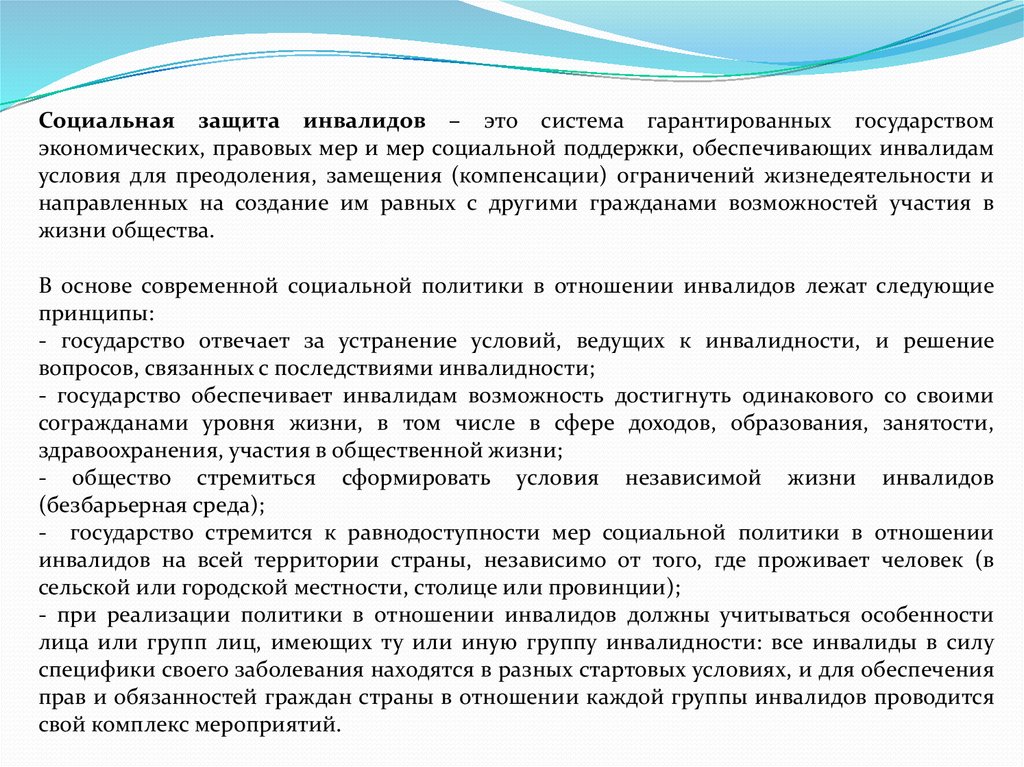 Социальная защита инвалидов – это система гарантированных государством экономических, правовых мер и мер социальной поддержки, обеспечивающих инвалидам условия для преодоления, замещения (компенсации) ограничений жизнедеятельности и направленных на создание им равных с другими гражданами возможностей участия в жизни общества.

В основе современной социальной политики в отношении инвалидов лежат следующие принципы:
- государство отвечает за устранение условий, ведущих к инвалидности, и решение вопросов, связанных с последствиями инвалидности;
- государство обеспечивает инвалидам возможность достигнуть одинакового со своими согражданами уровня жизни, в том числе в сфере доходов, образования, занятости, здравоохранения, участия в общественной жизни;
- общество стремиться сформировать условия независимой жизни инвалидов (безбарьерная среда);
- государство стремится к равнодоступности мер социальной политики в отношении инвалидов на всей территории страны, независимо от того, где проживает человек (в сельской или городской местности, столице или провинции);
- при реализации политики в отношении инвалидов должны учитываться особенности лица или групп лиц, имеющих ту или иную группу инвалидности: все инвалиды в силу специфики своего заболевания находятся в разных стартовых условиях, и для обеспечения прав и обязанностей граждан страны в отношении каждой группы инвалидов проводится свой комплекс мероприятий.